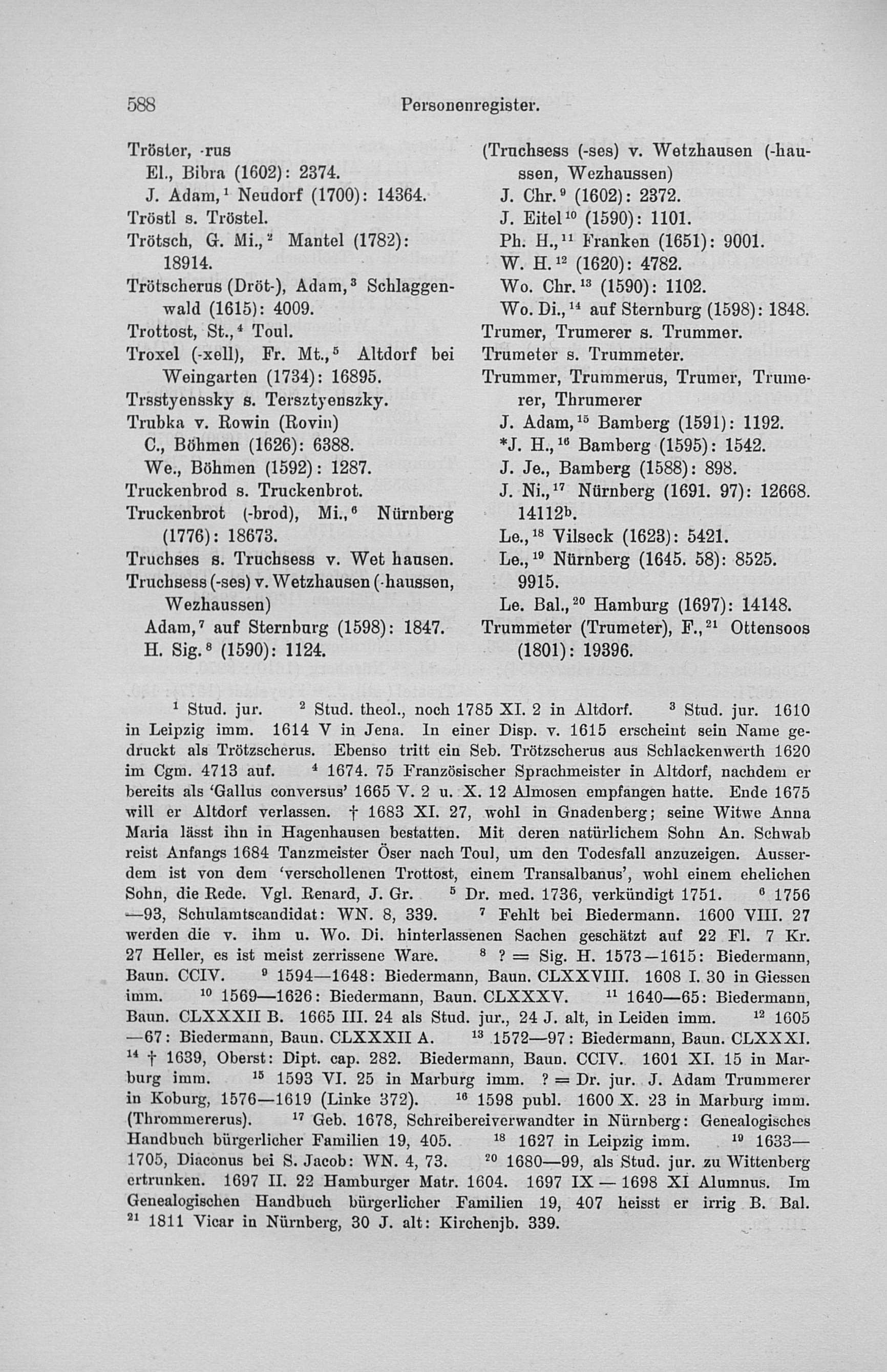 588 Personenregister.

Tröster, -rus
El., Bibra (1602): 2374.
J. Adam,$^1$ Neudorf (1700): 14364.
Tröstl s. Tröstel.
Trötsch, G. Mi.,$^2$ Mantel (1782): 18914.
Trötscherus (Dröt-), Adam,$^3$ Schlaggenwald (1615): 4009.
Trottost, St.,$^4$ Toul.
Troxel (-xell), Fr. Mt.,$^5$ Altdorf bei Weingarten (1734): 16895.
Trsstyenssky s. Tersztyenszky.
Trubka v. Rowin (Rovin)
C., Böhmen (1626): 6388.
We., Böhmen (1592): 1287.
Truckenbrod s. Truckenbrot.
Truckenbrot (-brod), Mi.,$^6$ Nürnberg (1776): 18673.
Truchses s. Truchsess v. Wet hausen.
Truchsess (-ses) v. Wetzhausen (-haussen, Wezhaussen)
Adam,$^7$ auf Sternburg (1598): 1847.
H. Sig.$^8$ (1590): 1124.

(Truchsess (-ses) v. Wetzhausen (-haussen, Wezhaussen)
J. Chr.$^9$ (1602): 2372.
J. Eitel$^{10}$ (1590): 1101.
Ph. H.,$^{11}$ Franken (1651): 9001.
W. H.$^{12}$ (1620): 4782.
Wo. Chr.$^{13}$ (1590): 1102.
Wo. Di.,$^{14}$ auf Sternburg (1598): 1848.
Trumer, Trumerer s. Trummer.
Trumeter s. Trummeter.
Trummer, Trummerus, Trumer, Trumerer, Thrumerer
J. Adam,$^{15}$ Bamberg (1591): 1192.
*J. H.,$^{16}$ Bamberg (1595): 1542.
J. Je., Bamberg (1588): 898.
J. Ni.,$^{17}$ Nürnberg (1691. 97): 12668. 14112$^b$.
Le.,$^{18}$ Vilseck (1623): 5421.
Le.,$^{19}$ Nürnberg (1645. 58): 8525. 9915.
Le. Bal.,$^{20}$ Hamburg (1697): 14148.
Trummeter (Trumeter), F.,$^{21}$ Ottensoos (1801): 19396.

$^1$ Stud. jur. $^2$ Stud. theol., noch 1785 XI. 2 in Altdorf. $^3$ Stud. jur. 1610 in Leipzig imm. 1614 V in Jena. In einer Disp. v. 1615 erscheint sein Name gedruckt als Trötzscherus. Ebenso tritt ein Seb. Trötzscherus aus Schlackenwerth 1620 im Cgm. 4713 auf. $^4$ 1674. 75 Französischer Sprachmeister in Altdorf, nachdem er bereits als 'Gallus conversus' 1665 V. 2 u. X. 12 Almosen empfangen hatte. Ende 1675 will er Altdorf verlassen. † 1683 XI. 27, wohl in Gnadenberg; seine Witwe Anna Maria lässt ihn in Hagenhausen bestatten. Mit deren natürlichem Sohn An. Schwab reist Anfangs 1684 Tanzmeister Öser nach Toul, um den Todesfall anzuzeigen. Ausserdem ist von dem 'verschollenen Trottost, einem Transalbanus', wohl einem ehelichen Sohn, die Rede. Vgl. Renard, J. Gr. $^5$ Dr. med. 1736, verkündigt 1751. $^6$ 1756—93, Schulamtscandidat: WN. 8, 339. $^7$ Fehlt bei Biedermann. 1600 VIII. 27 werden die v. ihm u. Wo. Di. hinterlassenen Sachen geschätzt auf 22 Fl. 7 Kr. 27 Heller, es ist meist zerrissene Ware. $^8$ ? = Sig. H. 1573—1615: Biedermann, Baun. CCIV. $^9$ 1594—1648: Biedermann, Baun. CLXXVIII. 1608 I. 30 in Giessen imm. $^{10}$ 1569—1626: Biedermann, Baun. CLXXXV. $^{11}$ 1640—65: Biedermann, Baun. CLXXXII B. 1665 III. 24 als Stud. jur., 24 J. alt, in Leiden imm. $^{12}$ 1605—67: Biedermann, Baun. CLXXXII A. $^{13}$ 1572—97: Biedermann, Baun. CLXXXI. $^{14}$ † 1639, Oberst: Dipt. cap. 282. Biedermann, Baun. CCIV. 1601 XI. 15 in Marburg imm. $^{15}$ 1593 VI. 25 in Marburg imm. ? = Dr. jur. J. Adam Trummerer in Koburg, 1576—1619 (Linke 372). $^{16}$ 1598 publ. 1600 X. 23 in Marburg imm. (Thrommererus). $^{17}$ Geb. 1678, Schreibereiverwandter in Nürnberg: Genealogisches Handbuch bürgerlicher Familien 19, 405. $^{18}$ 1627 in Leipzig imm. $^{19}$ 1633—1705, Diaconus bei S. Jacob: WN. 4, 73. $^{20}$ 1680—99, als Stud. jur. zu Wittenberg ertrunken. 1697 II. 22 Hamburger Matr. 1604. 1697 IX — 1698 XI Alumnus. Im Genealogischen Handbuch bürgerlicher Familien 19, 407 heisst er irrig B. Bal. $^{21}$ 1811 Vicar in Nürnberg, 30 J. alt: Kirchenjb. 339.